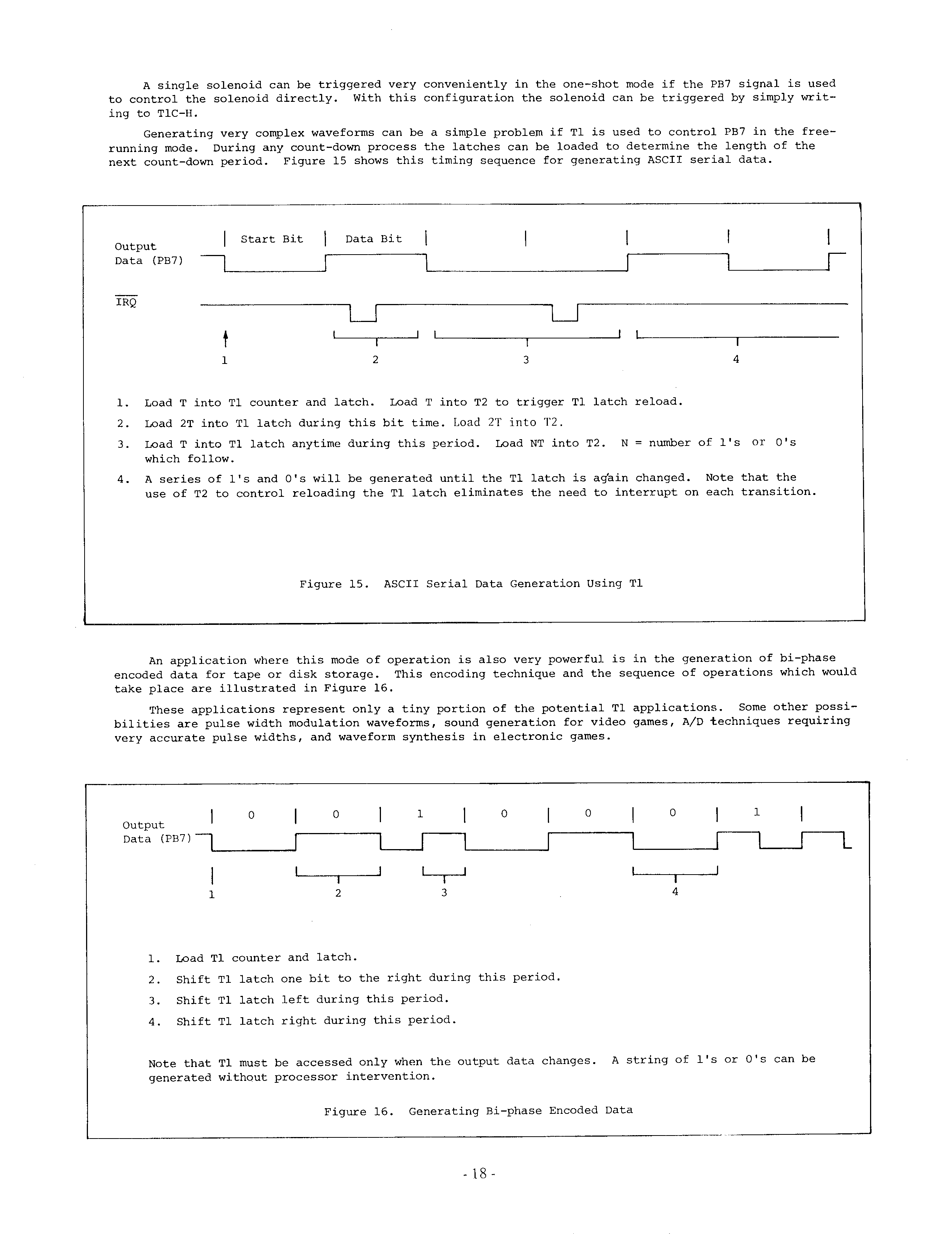 A single solenoid can be triggered very conveniently in the one-shot mode if the PB7 signal is used to control the solenoid directly. With this configuration the solenoid can be triggered by simply writing to T1C-H.

Generating very complex waveforms can be a simple problem if T1 is used to control PB7 in the free-running mode. During any count-down process the latches can be loaded to determine the length of the next count-down period. Figure 15 shows this timing sequence for generating ASCII serial data.

Output Data (PB7)

Start Bit

Data Bit

$\overline{IRQ}$

1

2

3

4

1. Load T into T1 counter and latch. Load T into T2 to trigger T1 latch reload.

2. Load 2T into T1 latch during this bit time. Load 2T into T2.

3. Load T into T1 latch anytime during this period. Load NT into T2. N = number of 1's or 0's which follow.

4. A series of 1's and 0's will be generated until the T1 latch is again changed. Note that the use of T2 to control reloading the T1 latch eliminates the need to interrupt on each transition.

Figure 15. ASCII Serial Data Generation Using T1

An application where this mode of operation is also very powerful is in the generation of bi-phase encoded data for tape or disk storage. This encoding technique and the sequence of operations which would take place are illustrated in Figure 16.

These applications represent only a tiny portion of the potential T1 applications. Some other possibilities are pulse width modulation waveforms, sound generation for video games, A/D techniques requiring very accurate pulse widths, and waveform synthesis in electronic games.

Output Data (PB7)

0 0 1 0 0 0 1

1

2

3

4

1. Load T1 counter and latch.

2. Shift T1 latch one bit to the right during this period.

3. Shift T1 latch left during this period.

4. Shift T1 latch right during this period.

Note that T1 must be accessed only when the output data changes. A string of 1's or 0's can be generated without processor intervention.

Figure 16. Generating Bi-phase Encoded Data

- 18 -